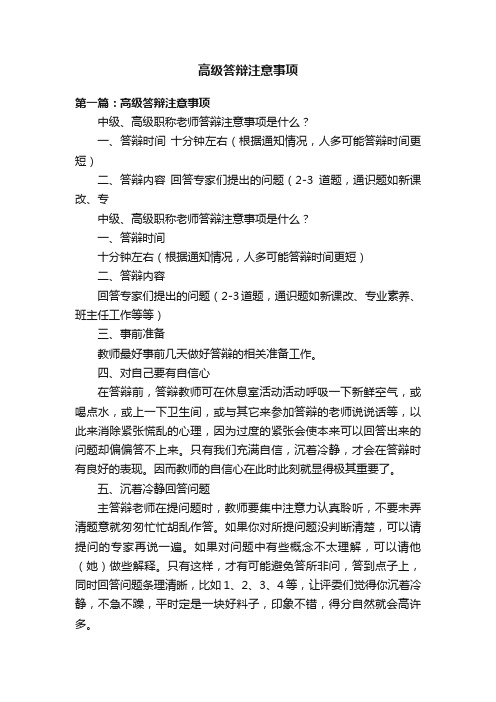 高级答辩注意事项

第一篇：高级答辩注意事项

中级、高级职称老师答辩注意事项是什么？

一、答辩时间 十分钟左右（根据通知情况，人多可能答辩时间更短）

二、答辩内容 回答专家们提出的问题（2-3 道题，通识题如新课改、专

中级、高级职称老师答辩注意事项是什么？

一、答辩时间

十分钟左右（根据通知情况，人多可能答辩时间更短）

二、答辩内容

回答专家们提出的问题（2-3道题，通识题如新课改、专业素养、班主任工作等等）

三、事前准备

教师最好事前几天做好答辩的相关准备工作。

四、对自己要有自信心

在答辩前，答辩教师可在休息室活动活动呼吸一下新鲜空气，或喝点水，或上一下卫生间，或与其它来参加答辩的老师说说话等，以此来消除紧张慌乱的心理，因为过度的紧张会使本来可以回答出来的问题却偏偏答不上来。只有我们充满自信，沉着冷静，才会在答辩时有良好的表现。因而教师的自信心在此时此刻就显得极其重要了。

五、沉着冷静回答问题

主答辩老师在提问题时，教师要集中注意力认真聆听，不要未弄清题意就匆匆忙忙胡乱作答。如果你对所提问题没判断清楚，可以请提问的专家再说一遍。如果对问题中有些概念不太理解，可以请他（她）做些解释。只有这样，才有可能避免答所非问，答到点子上，同时回答问题条理清晰，比如1、2、3、4等，让评委们觉得你沉着冷静，不急不躁，平时定是一块好料子，印象不错，得分自然就会高许多。